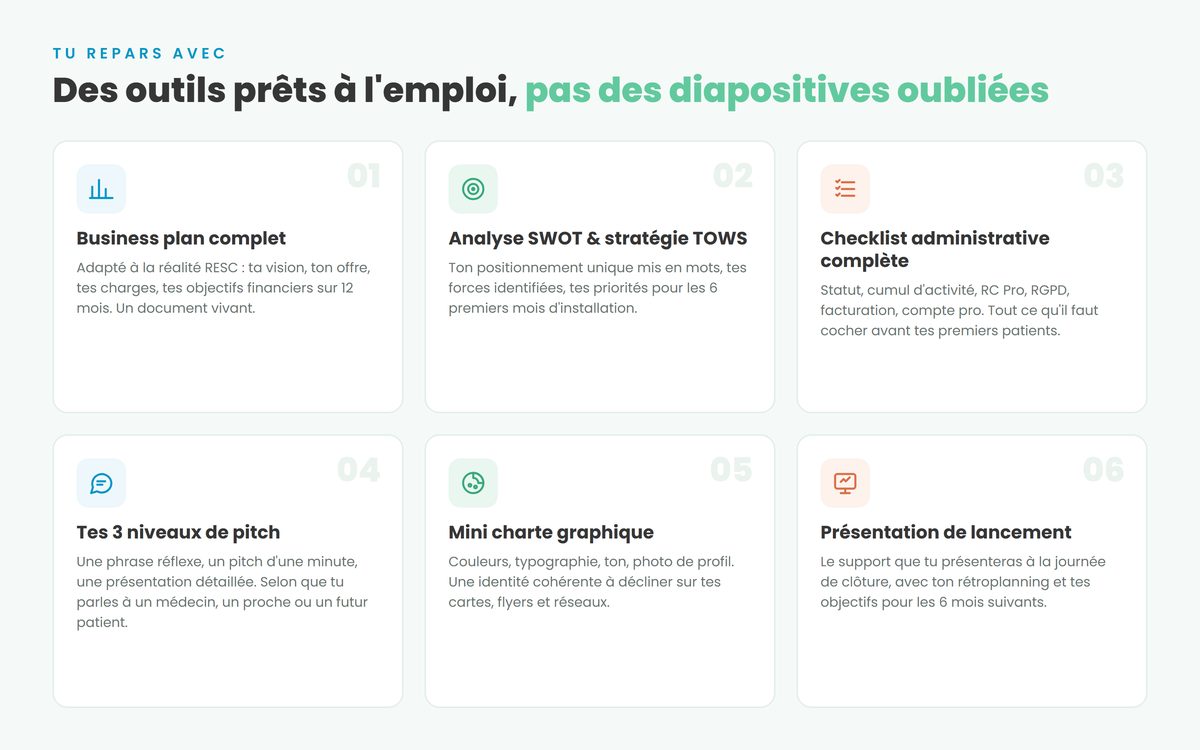 TU REPARS AVEC

Des outils prêts à l'emploi, pas des diapositives oubliées

01

Business plan complet

Adapté à la réalité RESC : ta vision, ton offre, tes charges, tes objectifs financiers sur 12 mois. Un document vivant.

02

Analyse SWOT & stratégie TOWS

Ton positionnement unique mis en mots, tes forces identifiées, tes priorités pour les 6 premiers mois d'installation.

03

Checklist administrative complète

Statut, cumul d'activité, RC Pro, RGPD, facturation, compte pro. Tout ce qu'il faut cocher avant tes premiers patients.

04

Tes 3 niveaux de pitch

Une phrase réflexe, un pitch d'une minute, une présentation détaillée. Selon que tu parles à un médecin, un proche ou un futur patient.

05

Mini charte graphique

Couleurs, typographie, ton, photo de profil. Une identité cohérente à décliner sur tes cartes, flyers et réseaux.

06

Présentation de lancement

Le support que tu présenteras à la journée de clôture, avec ton rétroplanning et tes objectifs pour les 6 mois suivants.